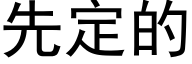 先定的